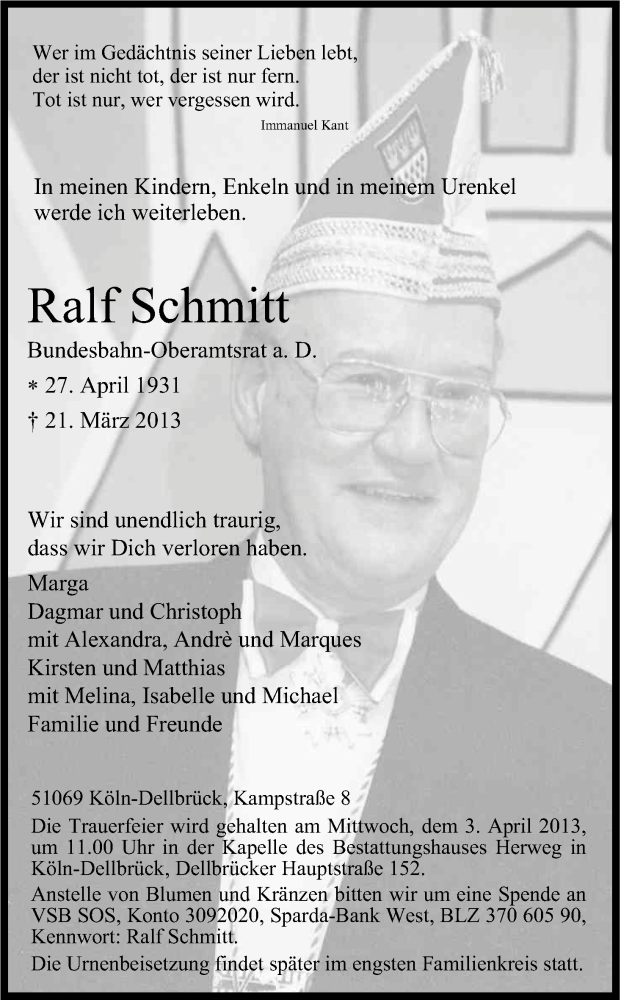 Wer im Gedächtnis seiner Lieben lebt,
der ist nicht tot, der ist nur fern.
Tot ist nur, wer vergessen wird.
Immanuel Kant

In meinen Kindern, Enkeln und in meinem Urenkel werde ich weiterleben.

Ralf Schmitt

Bundesbahn-Oberamtsrat a. D.
* 27. April 1931
† 21. März 2013

Wir sind unendlich traurig, dass wir Dich verloren haben.

Marga
Dagmar und Christoph
mit Alexandra, Andrè und Marques
Kirsten und Matthias
mit Melina, Isabelle und Michael
Familie und Freunde

51069 Köln-Dellbrück, Kampstraße 8
Die Trauerfeier wird gehalten am Mittwoch, dem 3. April 2013, um 11.00 Uhr in der Kapelle des Bestattungshauses Herweg in Köln-Dellbrück, Dellbrücker Hauptstraße 152.
Anstelle von Blumen und Kränzen bitten wir um eine Spende an VSB SOS, Konto 3092020, Sparda-Bank West, BLZ 370 605 90, Kennwort: Ralf Schmitt.
Die Urnenbeisetzung findet später im engsten Familienkreis statt.